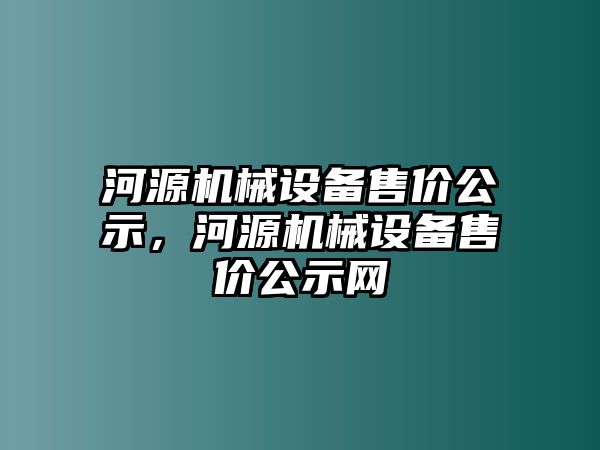 河源机械设备售价公示，河源机械设备售价公示网